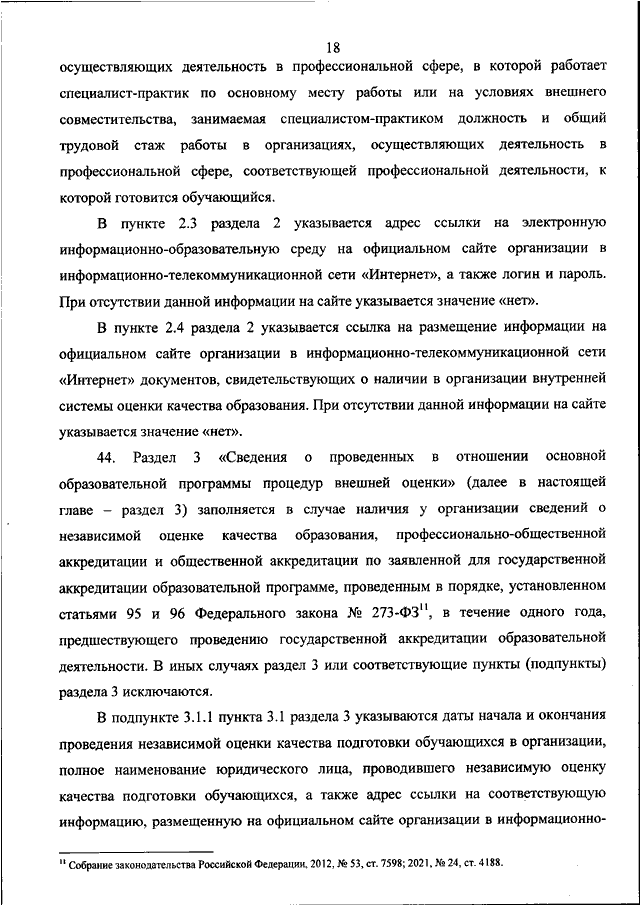 18

осуществляющих деятельность в профессиональной сфере, в которой работает специалист-практик по основному месту работы или на условиях внешнего совместительства, занимаемая специалистом-практиком должность и общий трудовой стаж работы в организациях, осуществляющих деятельность в профессиональной сфере, соответствующей профессиональной деятельности, к которой готовится обучающийся.

В пункте 2.3 раздела 2 указывается адрес ссылки на электронную информационно-образовательную среду на официальном сайте организации в информационно-телекоммуникационной сети «Интернет», а также логин и пароль. При отсутствии данной информации на сайте указывается значение «нет».

В пункте 2.4 раздела 2 указывается ссылка на размещение информации на официальном сайте организации в информационно-телекоммуникационной сети «Интернет» документов, свидетельствующих о наличии в организации внутренней системы оценки качества образования. При отсутствии данной информации на сайте указывается значение «нет».

44. Раздел 3 «Сведения о проведенных в отношении основной образовательной программы процедур внешней оценки» (далее в настоящей главе – раздел 3) заполняется в случае наличия у организации сведений о независимой оценке качества образования, профессионально-общественной аккредитации и общественной аккредитации по заявленной для государственной аккредитации образовательной программе, проведенным в порядке, установленном статьями 95 и 96 Федерального закона № 273-ФЗ$^{11}$, в течение одного года, предшествующего проведению государственной аккредитации образовательной деятельности. В иных случаях раздел 3 или соответствующие пункты (подпункты) раздела 3 исключаются.

В подпункте 3.1.1 пункта 3.1 раздела 3 указываются даты начала и окончания проведения независимой оценки качества подготовки обучающихся в организации, полное наименование юридического лица, проводившего независимую оценку качества подготовки обучающихся, а также адрес ссылки на соответствующую информацию, размещенную на официальном сайте организации в информационно-

$^{11}$ Собрание законодательства Российской Федерации, 2012, № 53, ст. 7598; 2021, № 24, ст. 4188.